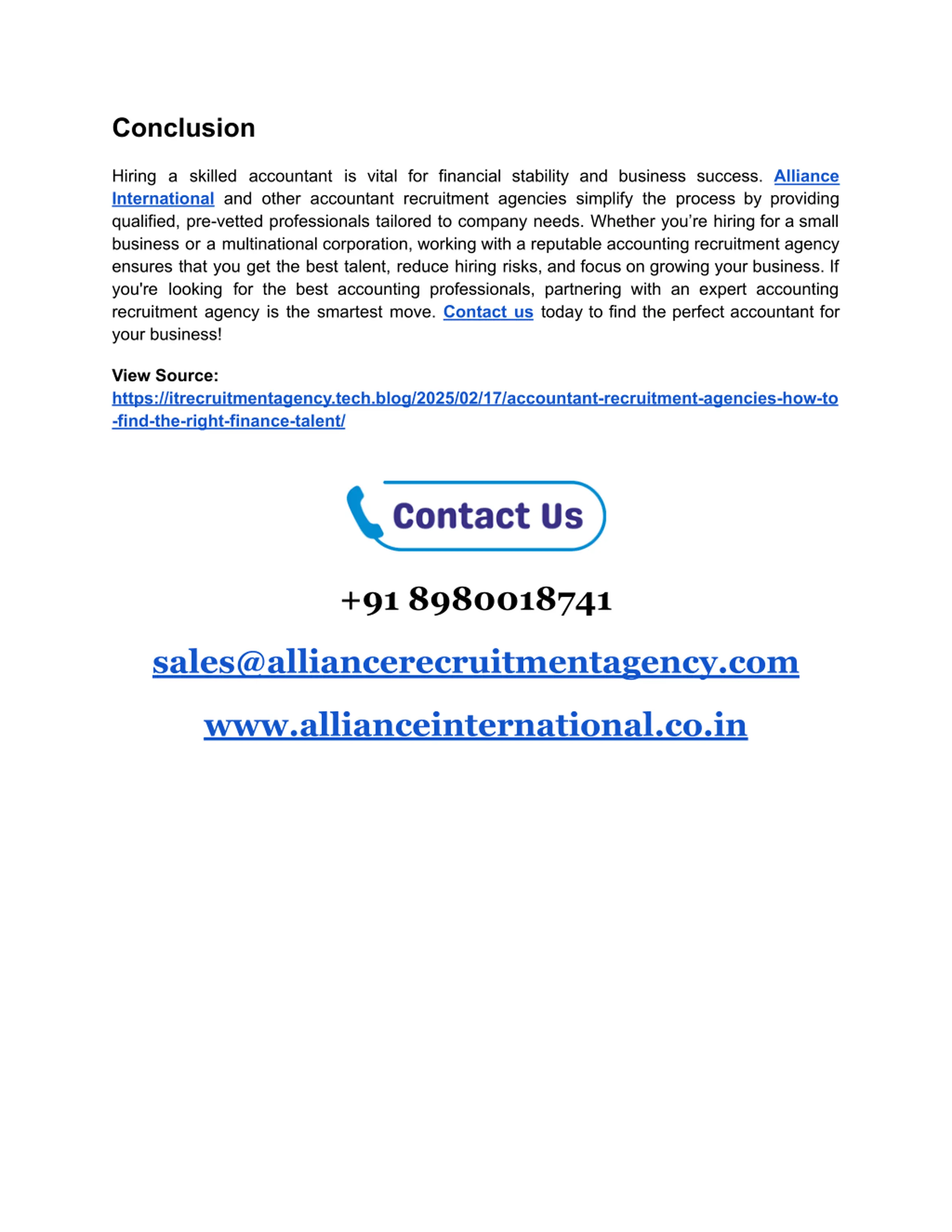 Conclusion

Hiring a skilled accountant is vital for financial stability and business success. Alliance International and other accountant recruitment agencies simplify the process by providing qualified, pre-vetted professionals tailored to company needs. Whether you’re hiring for a small business or a multinational corporation, working with a reputable accounting recruitment agency ensures that you get the best talent, reduce hiring risks, and focus on growing your business. If you're looking for the best accounting professionals, partnering with an expert accounting recruitment agency is the smartest move. Contact us today to find the perfect accountant for your business!

View Source:
https://itrecruitmentagency.tech.blog/2025/02/17/accountant-recruitment-agencies-how-to-find-the-right-finance-talent/

Contact Us

+91 8980018741

sales@alliancerecruitmentagency.com

www.allianceinternational.co.in